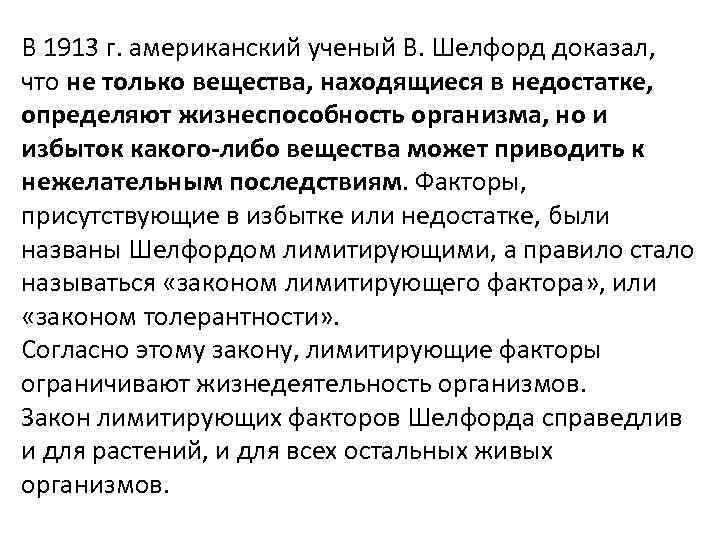 В 1913 г. американский ученый В. Шелфорд доказал, что не только вещества, находящиеся в недостатке, определяют жизнеспособность организма, но и избыток какого-либо вещества может приводить к нежелательным последствиям. Факторы, присутствующие в избытке или недостатке, были названы Шелфордом лимитирующими, а правило стало называться «законом лимитирующего фактора», или «законом толерантности».
Согласно этому закону, лимитирующие факторы ограничивают жизнедеятельность организмов.
Закон лимитирующих факторов Шелфорда справедлив и для растений, и для всех остальных живых организмов.